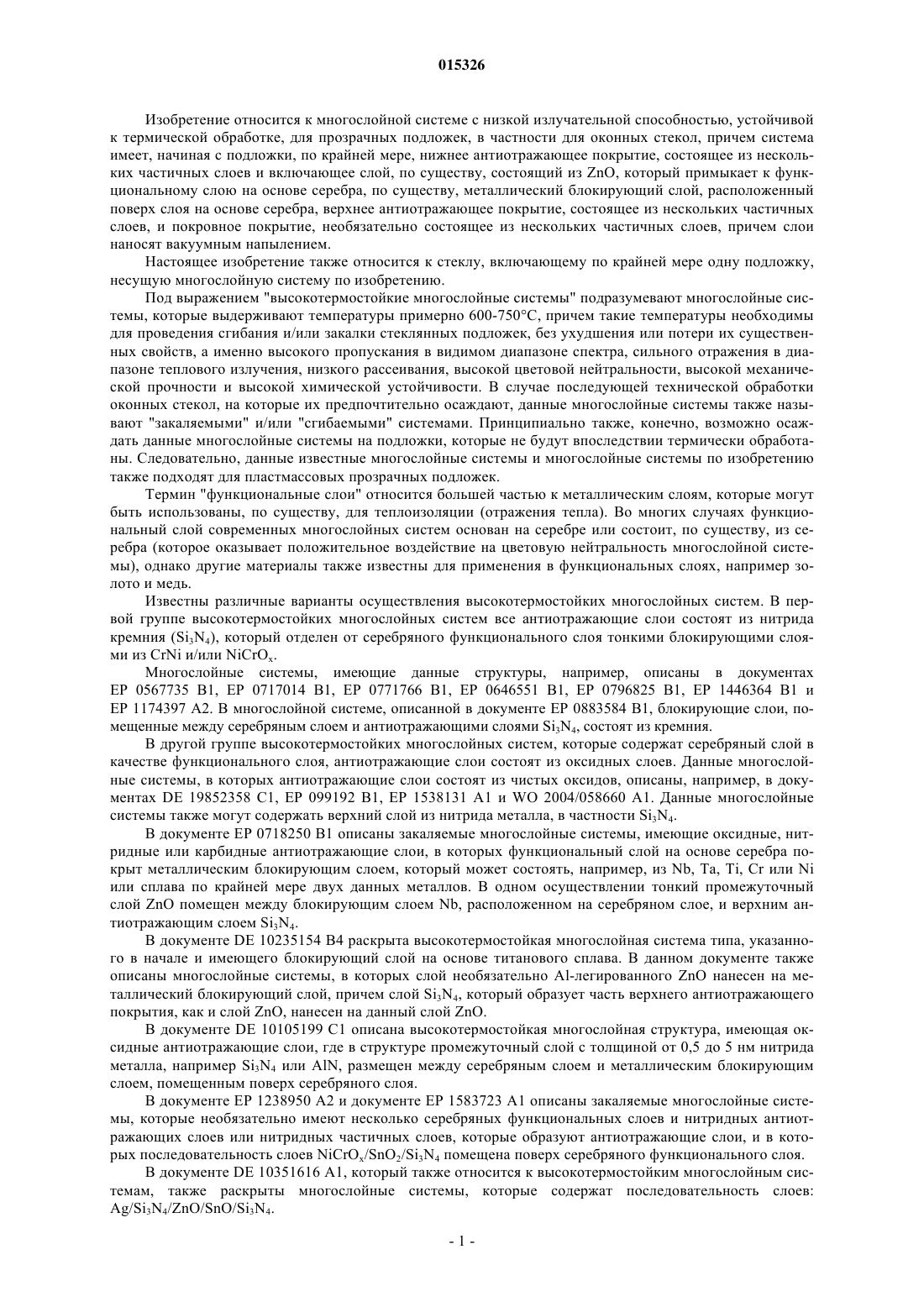 015326

Изобретение относится к многослойной системе с низкой излучательной способностью, устойчивой к термической обработке, для прозрачных подложек, в частности для оконных стекол, причем система имеет, начиная с подложки, по крайней мере, нижнее антиотражающее покрытие, состоящее из нескольких частичных слоев и включающее слой, по существу, состоящий из ZnO, который примыкает к функциональному слою на основе серебра, по существу, металлический блокирующий слой, расположенный поверх слоя на основе серебра, верхнее антиотражающее покрытие, состоящее из нескольких частичных слоев, и покровное покрытие, необязательно состоящее из нескольких частичных слоев, причем слои наносят вакуумным напылением.

Настоящее изобретение также относится к стеклу, включающему по крайней мере одну подложку, несущую многослойную систему по изобретению.

Под выражением "высокотермостойкие многослойные системы" подразумевают многослойные системы, которые выдерживают температуры примерно 600-750°C, причем такие температуры необходимы для проведения сгибания и/или закалки стеклянных подложек, без ухудшения или потери их существенных свойств, а именно высокого пропускания в видимом диапазоне спектра, сильного отражения в диапазоне теплового излучения, низкого рассеивания, высокой цветовой нейтральности, высокой механической прочности и высокой химической устойчивости. В случае последующей технической обработки оконных стекол, на которые их предпочтительно осаждают, данные многослойные системы также называют "закаляемыми" и/или "сгибаемыми" системами. Принципиально также, конечно, возможно осаждать данные многослойные системы на подложки, которые не будут впоследствии термически обработаны. Следовательно, данные известные многослойные системы и многослойные системы по изобретению также подходят для пластмассовых прозрачных подложек.

Термин "функциональные слои" относится большей частью к металлическим слоям, которые могут быть использованы, по существу, для теплоизоляции (отражения тепла). Во многих случаях функциональный слой современных многослойных систем основан на серебре или состоит, по существу, из серебра (которое оказывает положительное воздействие на цветовую нейтральность многослойной системы), однако другие материалы также известны для применения в функциональных слоях, например золото и медь.

Известны различные варианты осуществления высокотермостойких многослойных систем. В первой группе высокотермостойких многослойных систем все антиотражающие слои состоят из нитрида кремния ($Si_3N_4$), который отделен от серебряного функционального слоя тонкими блокирующими слоями из CrNi и/или $NiCrO_x$.

Многослойные системы, имеющие данные структуры, например, описаны в документах EP 0567735 B1, EP 0717014 B1, EP 0771766 B1, EP 0646551 B1, EP 0796825 B1, EP 1446364 B1 и EP 1174397 A2. В многослойной системе, описанной в документе EP 0883584 B1, блокирующие слои, помещенные между серебряным слоем и антиотражающими слоями $Si_3N_4$, состоят из кремния.

В другой группе высокотермостойких многослойных систем, которые содержат серебряный слой в качестве функционального слоя, антиотражающие слои состоят из оксидных слоев. Данные многослойные системы, в которых антиотражающие слои состоят из чистых оксидов, описаны, например, в документах DE 19852358 C1, EP 099192 B1, EP 1538131 A1 и WO 2004/058660 A1. Данные многослойные системы также могут содержать верхний слой из нитрида металла, в частности $Si_3N_4$.

В документе EP 0718250 B1 описаны закаляемые многослойные системы, имеющие оксидные, нитридные или карбидные антиотражающие слои, в которых функциональный слой на основе серебра покрыт металлическим блокирующим слоем, который может состоять, например, из Nb, Ta, Ti, Cr или Ni или сплава по крайней мере двух данных металлов. В одном осуществлении тонкий промежуточный слой ZnO помещен между блокирующим слоем Nb, расположенном на серебряном слое, и верхним антиотражающим слоем $Si_3N_4$.

В документе DE 10235154 B4 раскрыта высокотермостойкая многослойная система типа, указанного в начале и имеющего блокирующий слой на основе титанового сплава. В данном документе также описаны многослойные системы, в которых слой необязательно Al-легированного ZnO нанесен на металлический блокирующий слой, причем слой $Si_3N_4$, который образует часть верхнего антиотражающего покрытия, как и слой ZnO, нанесен на данный слой ZnO.

В документе DE 10105199 C1 описана высокотермостойкая многослойная структура, имеющая оксидные антиотражающие слои, где в структуре промежуточный слой с толщиной от 0,5 до 5 нм нитрида металла, например $Si_3N_4$ или AlN, размещен между серебряным слоем и металлическим блокирующим слоем, помещенным поверх серебряного слоя.

В документе EP 1238950 A2 и документе EP 1583723 A1 описаны закаляемые многослойные системы, которые необязательно имеют несколько серебряных функциональных слоев и нитридных антиотражающих слоев или нитридных частичных слоев, которые образуют антиотражающие слои, и в которых последовательность слоев $NiCrO_x/SnO_2/Si_3N_4$ помещена поверх серебряного функционального слоя.

В документе DE 10351616 A1, который также относится к высокотермостойким многослойным системам, также раскрыты многослойные системы, которые содержат последовательность слоев: $Ag/Si_3N_4/ZnO/SnO/Si_3N_4$.

- 1 -